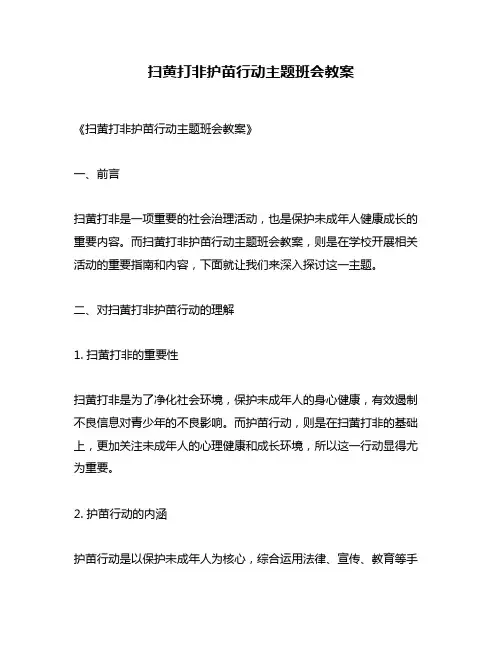 扫黄打非护苗行动主题班会教案

《扫黄打非护苗行动主题班会教案》

一、前言

扫黄打非是一项重要的社会治理活动，也是保护未成年人健康成长的重要内容。而扫黄打非护苗行动主题班会教案，则是在学校开展相关活动的重要指南和内容，下面就让我们来深入探讨这一主题。

二、对扫黄打非护苗行动的理解

1. 扫黄打非的重要性

扫黄打非是为了净化社会环境，保护未成年人的身心健康，有效遏制不良信息对青少年的不良影响。而护苗行动，则是在扫黄打非的基础上，更加关注未成年人的心理健康和成长环境，所以这一行动显得尤为重要。

2. 护苗行动的内涵

护苗行动是以保护未成年人为核心，综合运用法律、宣传、教育等手